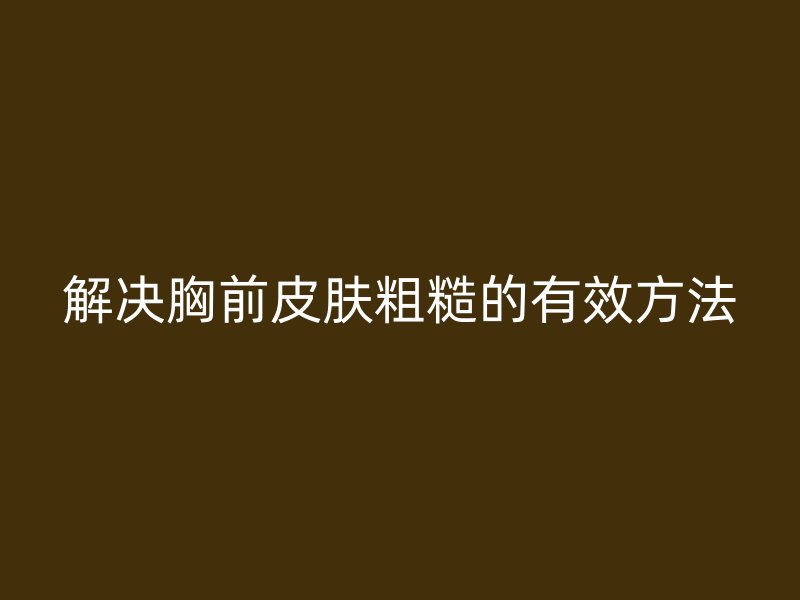 解决胸前皮肤粗糙的有效方法